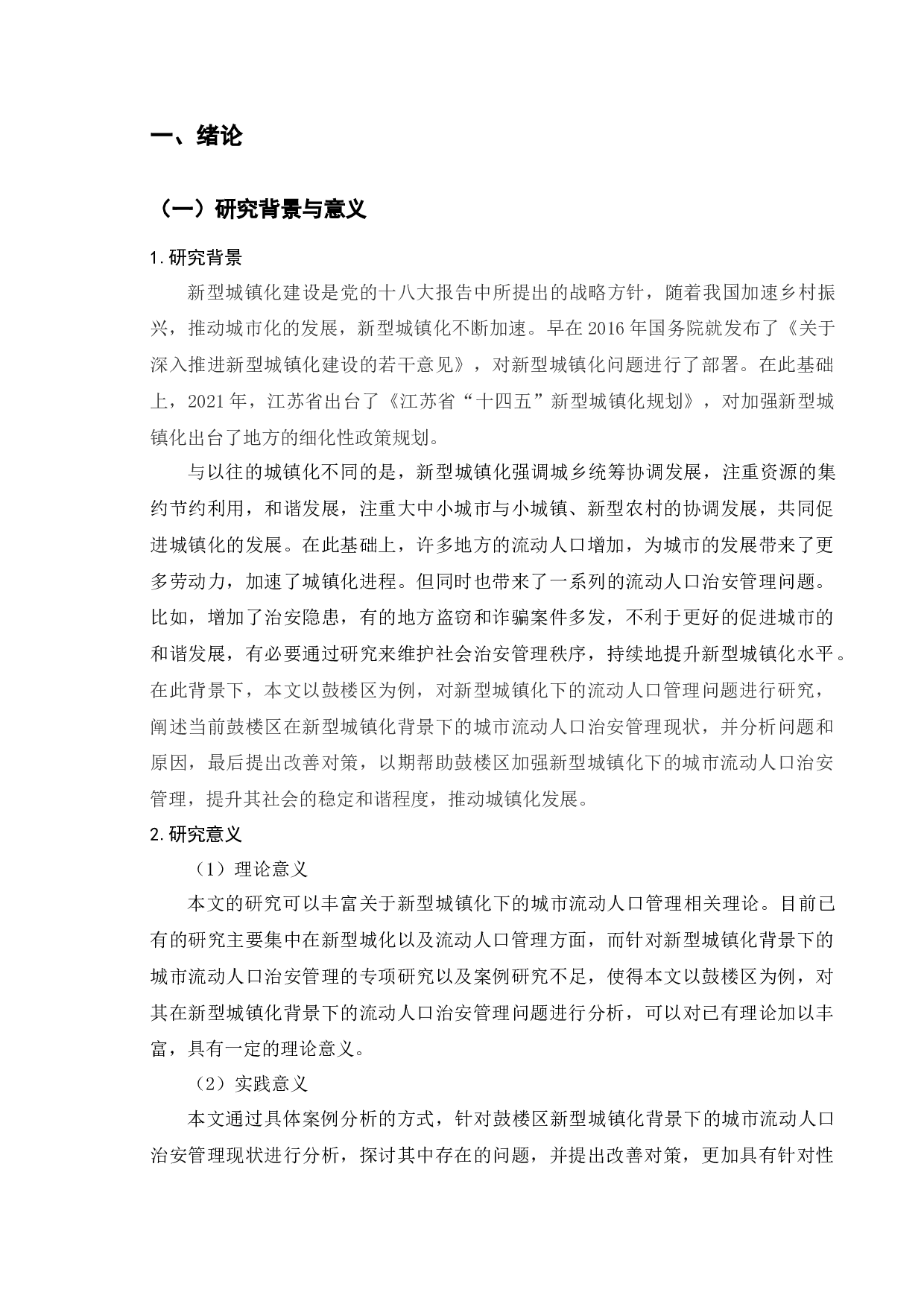 一、绪论

（一）研究背景与意义

1.研究背景

新型城镇化建设是党的十八大报告中所提出的战略方针，随着我国加速乡村振兴，推动城市化的发展，新型城镇化不断加速。早在2016年国务院就发布了《关于深入推进新型城镇化建设的若干意见》，对新型城镇化问题进行了部署。在此基础上，2021年，江苏省出台了《江苏省“十四五”新型城镇化规划》，对加强新型城镇化出台了地方的细化性政策规划。

与以往的城镇化不同的是，新型城镇化强调城乡统筹协调发展，注重资源的集约节约利用，和谐发展，注重大中小城市与小城镇、新型农村的协调发展，共同促进城镇化的发展。在此基础上，许多地方的流动人口增加，为城市的发展带来了更多劳动力，加速了城镇化进程。但同时也带来了一系列的流动人口治安管理问题。比如，增加了治安隐患，有的地方盗窃和诈骗案件多发，不利于更好的促进城市的和谐发展，有必要通过研究来维护社会治安管理秩序，持续地提升新型城镇化水平。在此背景下，本文以鼓楼区为例，对新型城镇化下的流动人口管理问题进行研究，阐述当前鼓楼区在新型城镇化背景下的城市流动人口治安管理现状，并分析问题和原因，最后提出改善对策，以期帮助鼓楼区加强新型城镇化下的城市流动人口治安管理，提升其社会的稳定和谐程度，推动城镇化发展。

2.研究意义

（1）理论意义

本文的研究可以丰富关于新型城镇化下的城市流动人口管理相关理论。目前已有的研究主要集中在新型城化以及流动人口管理方面，而针对新型城镇化背景下的城市流动人口治安管理的专项研究以及案例研究不足，使得本文以鼓楼区为例，对其在新型城镇化背景下的流动人口治安管理问题进行分析，可以对已有理论加以丰富，具有一定的理论意义。

（2）实践意义

本文通过具体案例分析的方式，针对鼓楼区新型城镇化背景下的城市流动人口治安管理现状进行分析，探讨其中存在的问题，并提出改善对策，更加具有针对性